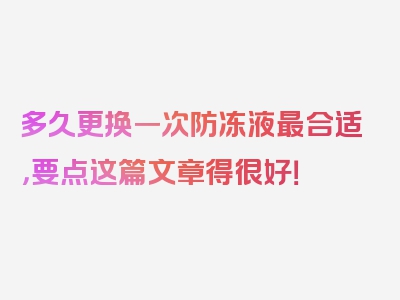 多久更换一次防冻液最合适,要点这篇文章得很好!